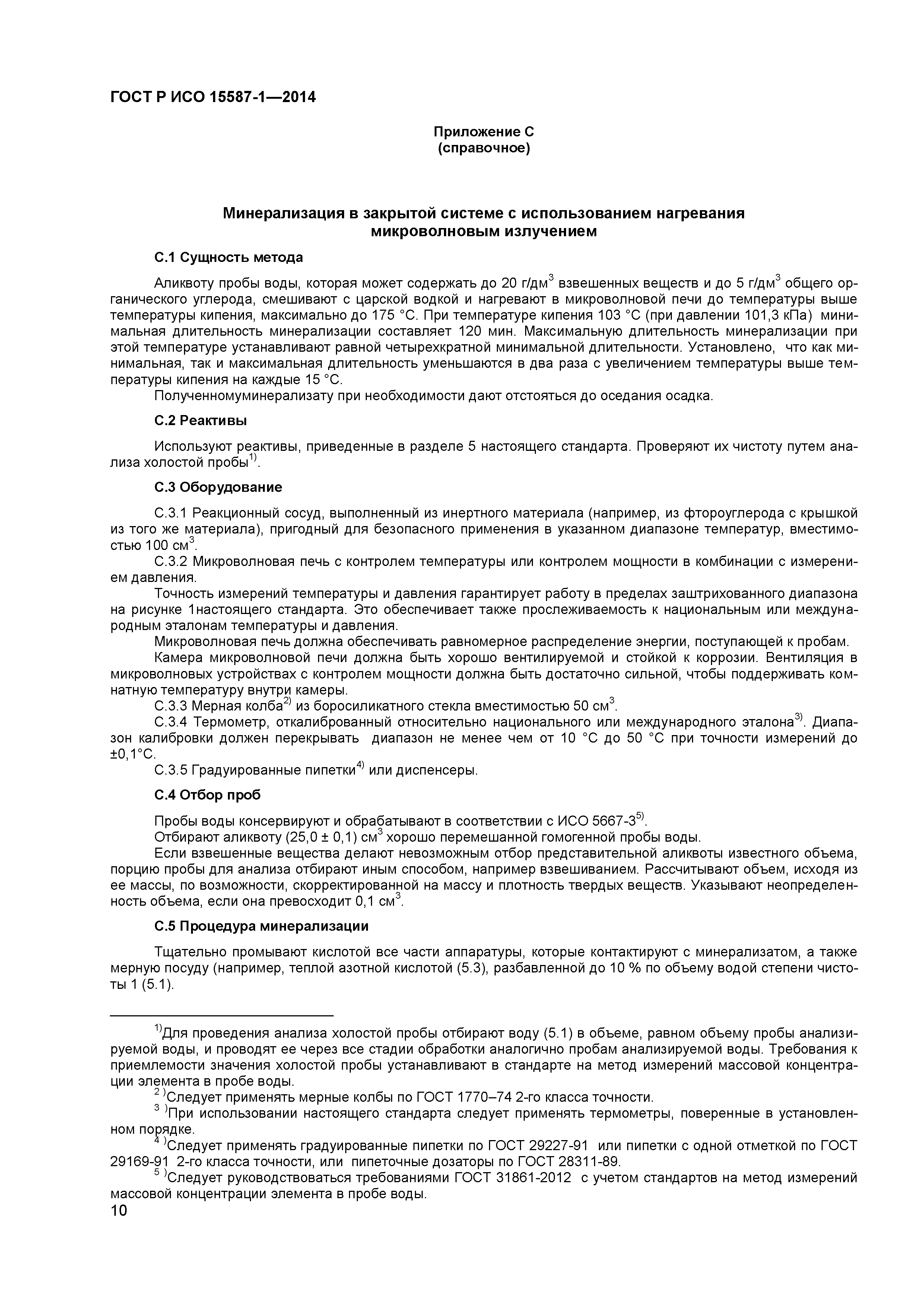 ГОСТ Р ИСО 15587-1—2014

Приложение С
(справочное)

Минерализация в закрытой системе с использованием нагревания микроволновым излучением

С.1 Сущность метода

Аликвоту пробы воды, которая может содержать до 20 г/дм$^3$ взвешенных веществ и до 5 г/дм$^3$ общего органического углерода, смешивают с царской водкой и нагревают в микроволновой печи до температуры выше температуры кипения, максимально до 175 °С. При температуре кипения 103 °С (при давлении 101,3 кПа) минимальная длительность минерализации составляет 120 мин. Максимальную длительность минерализации при этой температуре устанавливают равной четырехкратной минимальной длительности. Установлено, что как минимальная, так и максимальная длительность уменьшаются в два раза с увеличением температуры выше температуры кипения на каждые 15 °С.
Полученномуминерализату при необходимости дают отстояться до оседания осадка.

С.2 Реактивы

Используют реактивы, приведенные в разделе 5 настоящего стандарта. Проверяют их чистоту путем анализа холостой пробы$^{1)}$.

С.3 Оборудование

С.3.1 Реакционный сосуд, выполненный из инертного материала (например, из фтороуглерода с крышкой из того же материала), пригодный для безопасного применения в указанном диапазоне температур, вместимостью 100 см$^3$.
С.3.2 Микроволновая печь с контролем температуры или контролем мощности в комбинации с измерением давления.
Точность измерений температуры и давления гарантирует работу в пределах заштрихованного диапазона на рисунке 1настоящего стандарта. Это обеспечивает также прослеживаемость к национальным или международным эталонам температуры и давления.
Микроволновая печь должна обеспечивать равномерное распределение энергии, поступающей к пробам.
Камера микроволновой печи должна быть хорошо вентилируемой и стойкой к коррозии. Вентиляция в микроволновых устройствах с контролем мощности должна быть достаточно сильной, чтобы поддерживать комнатную температуру внутри камеры.
С.3.3 Мерная колба$^{2)}$ из боросиликатного стекла вместимостью 50 см$^3$.
С.3.4 Термометр, откалиброванный относительно национального или международного эталона$^{3)}$. Диапазон калибровки должен перекрывать диапазон не менее чем от 10 °С до 50 °С при точности измерений до ±0,1°С.
С.3.5 Градуированные пипетки$^{4)}$ или диспенсеры.

С.4 Отбор проб

Пробы воды консервируют и обрабатывают в соответствии с ИСО 5667-3$^{5)}$.
Отбирают аликвоту (25,0 ± 0,1) см$^3$ хорошо перемешанной гомогенной пробы воды.
Если взвешенные вещества делают невозможным отбор представительной аликвоты известного объема, порцию пробы для анализа отбирают иным способом, например взвешиванием. Рассчитывают объем, исходя из ее массы, по возможности, скорректированной на массу и плотность твердых веществ. Указывают неопределенность объема, если она превосходит 0,1 см$^3$.

С.5 Процедура минерализации

Тщательно промывают кислотой все части аппаратуры, которые контактируют с минерализатом, а также мерную посуду (например, теплой азотной кислотой (5.3), разбавленной до 10 % по объему водой степени чистоты 1 (5.1).

$^{1)}$Для проведения анализа холостой пробы отбирают воду (5.1) в объеме, равном объему пробы анализируемой воды, и проводят ее через все стадии обработки аналогично пробам анализируемой воды. Требования к приемлемости значения холостой пробы устанавливают в стандарте на метод измерений массовой концентрации элемента в пробе воды.
$^{2)}$Следует применять мерные колбы по ГОСТ 1770–74 2-го класса точности.
$^{3)}$При использовании настоящего стандарта следует применять термометры, поверенные в установленном порядке.
$^{4)}$Следует применять градуированные пипетки по ГОСТ 29227-91 или пипетки с одной отметкой по ГОСТ 29169-91 2-го класса точности, или пипеточные дозаторы по ГОСТ 28311-89.
$^{5)}$Следует руководствоваться требованиями ГОСТ 31861-2012 с учетом стандартов на метод измерений массовой концентрации элемента в пробе воды.

10